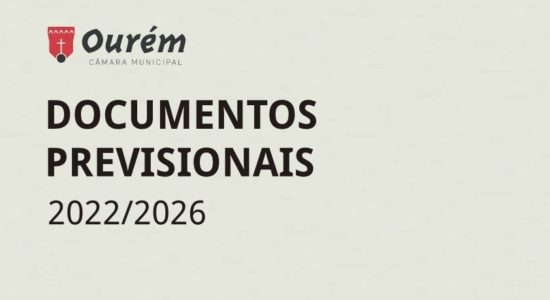 Ourém
CÂMARA MUNICIPAL

DOCUMENTOS PREVISIONAIS
2022/2026